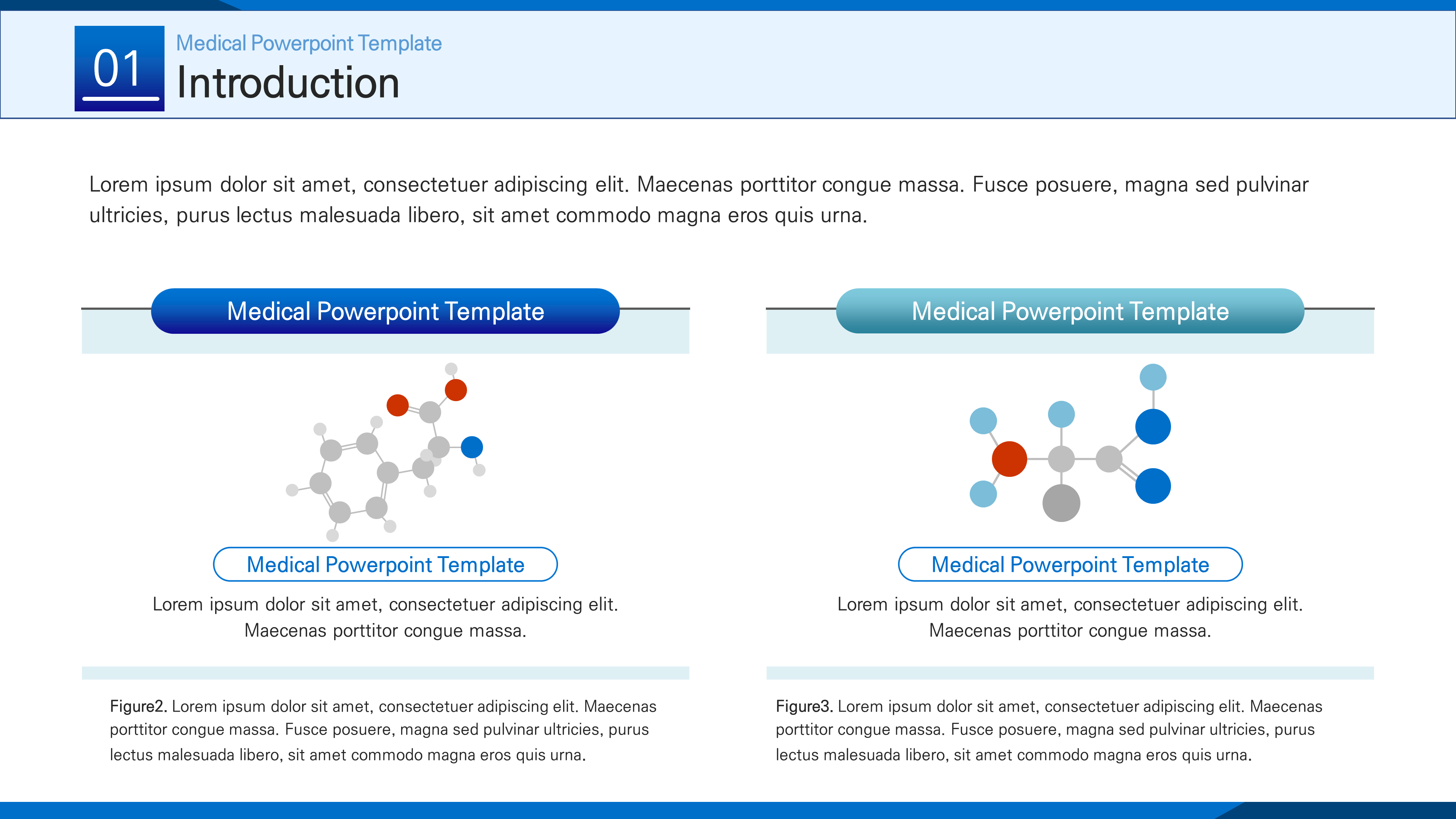 01

Medical Powerpoint Template

Introduction

Lorem ipsum dolor sit amet, consectetuer adipiscing elit. Maecenas porttitor congue massa. Fusce posuere, magna sed pulvinar ultricies, purus lectus malesuada libero, sit amet commodo magna eros quis urna.

Medical Powerpoint Template

Medical Powerpoint Template

Lorem ipsum dolor sit amet, consectetuer adipiscing elit. Maecenas porttitor congue massa.

Figure2. Lorem ipsum dolor sit amet, consectetuer adipiscing elit. Maecenas porttitor congue massa. Fusce posuere, magna sed pulvinar ultricies, purus lectus malesuada libero, sit amet commodo magna eros quis urna.

Medical Powerpoint Template

Medical Powerpoint Template

Lorem ipsum dolor sit amet, consectetuer adipiscing elit. Maecenas porttitor congue massa.

Figure3. Lorem ipsum dolor sit amet, consectetuer adipiscing elit. Maecenas porttitor congue massa. Fusce posuere, magna sed pulvinar ultricies, purus lectus malesuada libero, sit amet commodo magna eros quis urna.